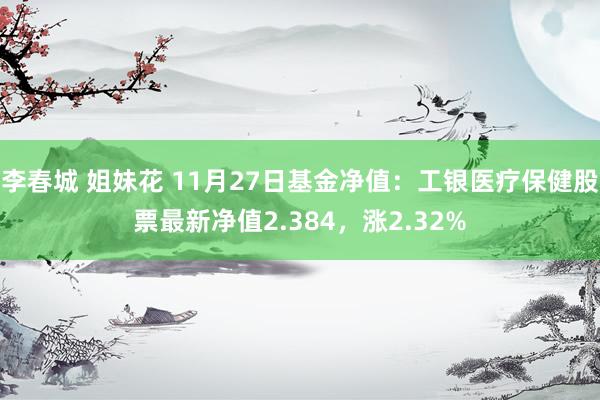 李春城 姐妹花 11月27日基金净值：工银医疗保健股票最新净值2.384，涨2.32%